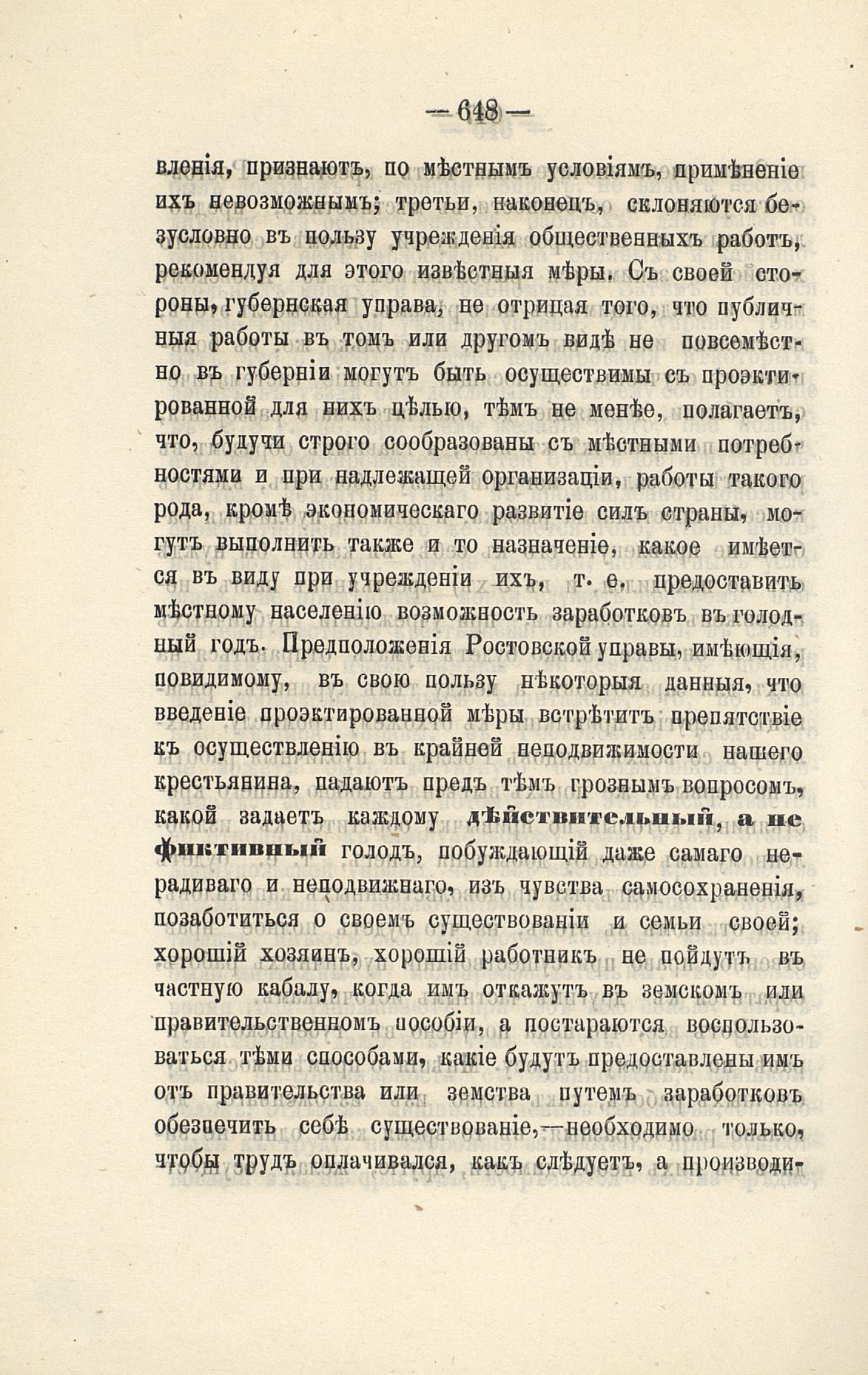 — 648 —

вленія, признаютъ, по мѣстнымъ условіямъ, примѣненіе ихъ невозможнымъ; третьи, наконецъ, склоняются безусловно въ пользу учрежденія общественныхъ работъ, рекомендуя для этого извѣстныя мѣры. Съ своей стороны, губернская управа, не отрицая того, что публичныя работы въ томъ или другомъ видѣ не повсемѣстно въ губерніи могутъ быть осуществимы съ проэктированной для нихъ цѣлью, тѣмъ не менѣе, полагаетъ, что, будучи строго сообразованы съ мѣстными потребностями и при надлежащей организаціи, работы такого рода, кромѣ экономическаго развитіе силъ страны, могутъ выполнить также и то назначеніе, какое имѣется въ виду при учрежденіи ихъ, т. е. предоставить мѣстному населенію возможность заработковъ въ голодный годъ. Предположенія Ростовской управы, имѣющія, повидимому, въ свою пользу нѣкоторыя данныя, что введеніе проэктированной мѣры встрѣтитъ препятствіе къ осуществленію въ крайней неподвижимости нашего крестьянина, падаютъ предъ тѣмъ грознымъ вопросомъ, какой задаетъ каждому дѣйствительный, а не фиктивный голодъ, побуждающій даже самаго нерадиваго и неподвижнаго, изъ чувства самосохраненія, позаботиться о своемъ существованіи и семьи своей; хорошій хозяинъ, хорошій работникъ не пойдутъ въ частную кабалу, когда имъ откажутъ въ земскомъ или правительственномъ пособіи, а постараются воспользоваться тѣми способами, какіе будутъ предоставлены имъ отъ правительства или земства путемъ заработковъ обезпечить себѣ существованіе,—необходимо только, чтобы трудъ оплачивался, какъ слѣдуетъ, а производи-